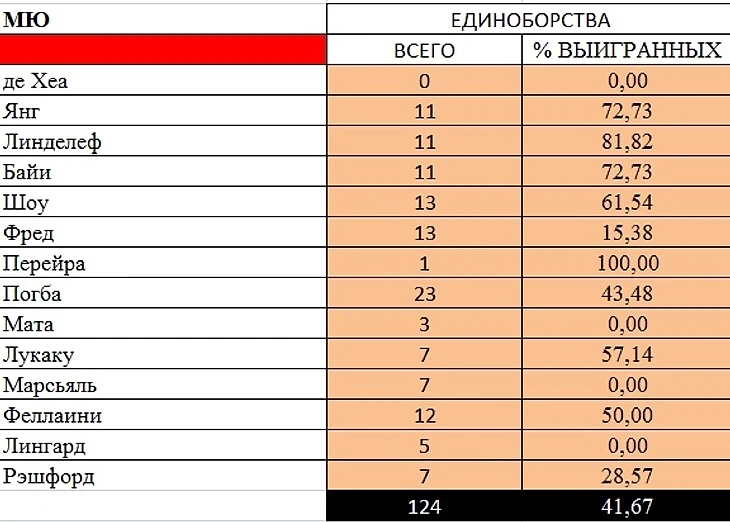 | МЮ | ЕДИНОБОРСТВА | |
|---|---|---|
| | ВСЕГО | % ВЫИГРАННЫХ |
| де Хеа | 0 | 0,00 |
| Янг | 11 | 72,73 |
| Линделеф | 11 | 81,82 |
| Байи | 11 | 72,73 |
| Шоу | 13 | 61,54 |
| Фред | 13 | 15,38 |
| Перейра | 1 | 100,00 |
| Погба | 23 | 43,48 |
| Мата | 3 | 0,00 |
| Лукаку | 7 | 57,14 |
| Марсьяль | 7 | 0,00 |
| Феллаини | 12 | 50,00 |
| Лингард | 5 | 0,00 |
| Рэшфорд | 7 | 28,57 |
| | 124 | 41,67 |